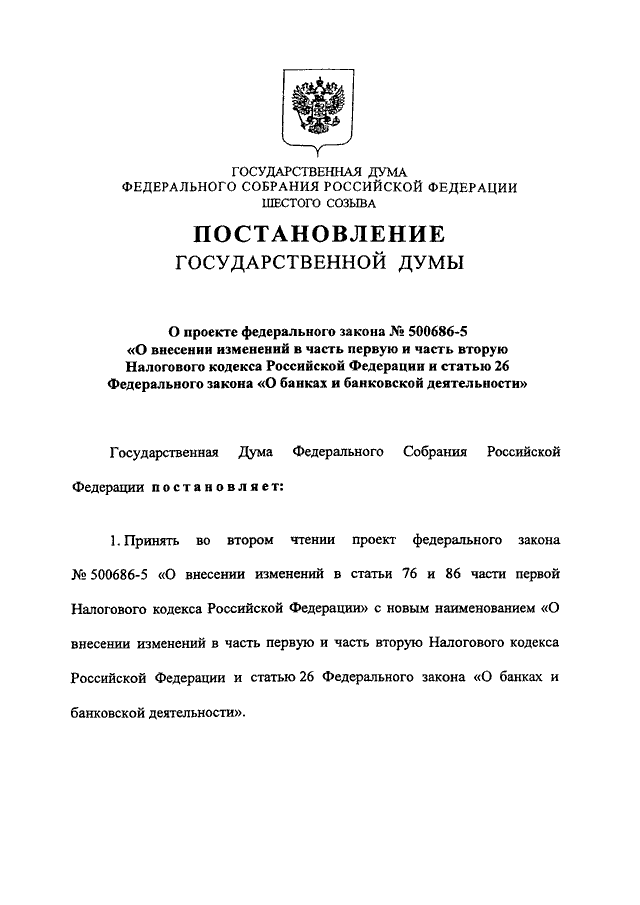 ГОСУДАРСТВЕННАЯ ДУМА
ФЕДЕРАЛЬНОГО СОБРАНИЯ РОССИЙСКОЙ ФЕДЕРАЦИИ
ШЕСТОГО СОЗЫВА

ПОСТАНОВЛЕНИЕ
ГОСУДАРСТВЕННОЙ ДУМЫ

О проекте федерального закона № 500686-5 «О внесении изменений в часть первую и часть вторую Налогового кодекса Российской Федерации и статью 26 Федерального закона «О банках и банковской деятельности»

Государственная Дума Федерального Собрания Российской Федерации постановляет:

1. Принять во втором чтении проект федерального закона № 500686-5 «О внесении изменений в статьи 76 и 86 части первой Налогового кодекса Российской Федерации» с новым наименованием «О внесении изменений в часть первую и часть вторую Налогового кодекса Российской Федерации и статью 26 Федерального закона «О банках и банковской деятельности».